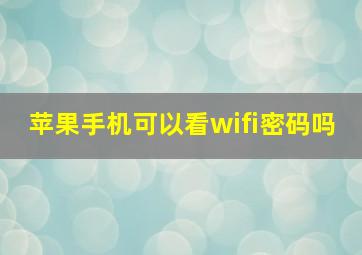 苹果手机可以看wifi密码吗